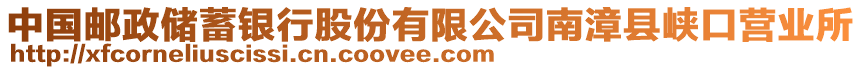 中国邮政储蓄银行股份有限公司南漳县峡口营业所
http://xfcorneliuscissi.cn.coovee.com